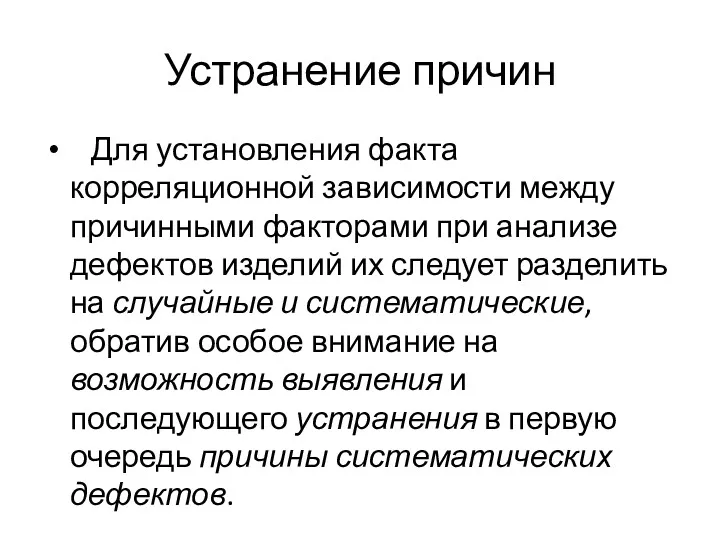 Устранение причин

• Для установления факта корреляционной зависимости между причинными факторами при анализе дефектов изделий их следует разделить на случайные и систематические, обратив особое внимание на возможность выявления и последующего устранения в первую очередь причины систематических дефектов.